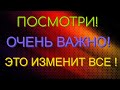 ПОСМОТРИ!
ОЧЕНЬ ВАЖНО!
ЭТО ИЗМЕНИТ ВСЕ !